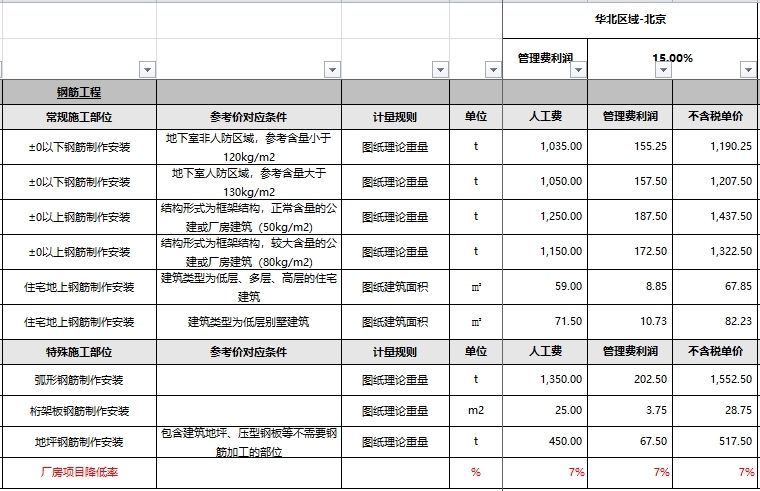 | | | | | 华北区域-北京 | | |
|---|---|---|---|---|---|---|
| | | | | 管理费利润 | 15.00% | |
| 钢筋工程 | | | | | | |
| 常规施工部位 | 参考价对应条件 | 计量规则 | 单位 | 人工费 | 管理费利润 | 不含税单价 |
| ±0以下钢筋制作安装 | 地下室非人防区域，参考含量小于120kg/m2 | 图纸理论重量 | t | 1,035.00 | 155.25 | 1,190.25 |
| ±0以下钢筋制作安装 | 地下室人防区域，参考含量大于130kg/m2 | 图纸理论重量 | t | 1,050.00 | 157.50 | 1,207.50 |
| ±0以上钢筋制作安装 | 结构形式为框架结构，正常含量的公建或厂房建筑（50kg/m2） | 图纸理论重量 | t | 1,250.00 | 187.50 | 1,437.50 |
| ±0以上钢筋制作安装 | 结构形式为框架结构，较大含量的公建或厂房建筑（80kg/m2） | 图纸理论重量 | t | 1,150.00 | 172.50 | 1,322.50 |
| 住宅地上钢筋制作安装 | 建筑类型为低层、多层、高层的住宅建筑 | 图纸建筑面积 | m² | 59.00 | 8.85 | 67.85 |
| 住宅地上钢筋制作安装 | 建筑类型为低层别墅建筑 | 图纸建筑面积 | m² | 71.50 | 10.73 | 82.23 |
| 特殊施工部位 | 参考价对应条件 | 计量规则 | 单位 | 人工费 | 管理费利润 | 不含税单价 |
| 弧形钢筋制作安装 | | 图纸理论重量 | t | 1,350.00 | 202.50 | 1,552.50 |
| 桁架板钢筋制作安装 | | 图纸理论重量 | m2 | 25.00 | 3.75 | 28.75 |
| 地坪钢筋制作安装 | 包含建筑地坪、压型钢板等不需要钢筋加工的部位 | 图纸理论重量 | t | 450.00 | 67.50 | 517.50 |
| 厂房项目降低率 | | | % | 7% | 7% | 7% |